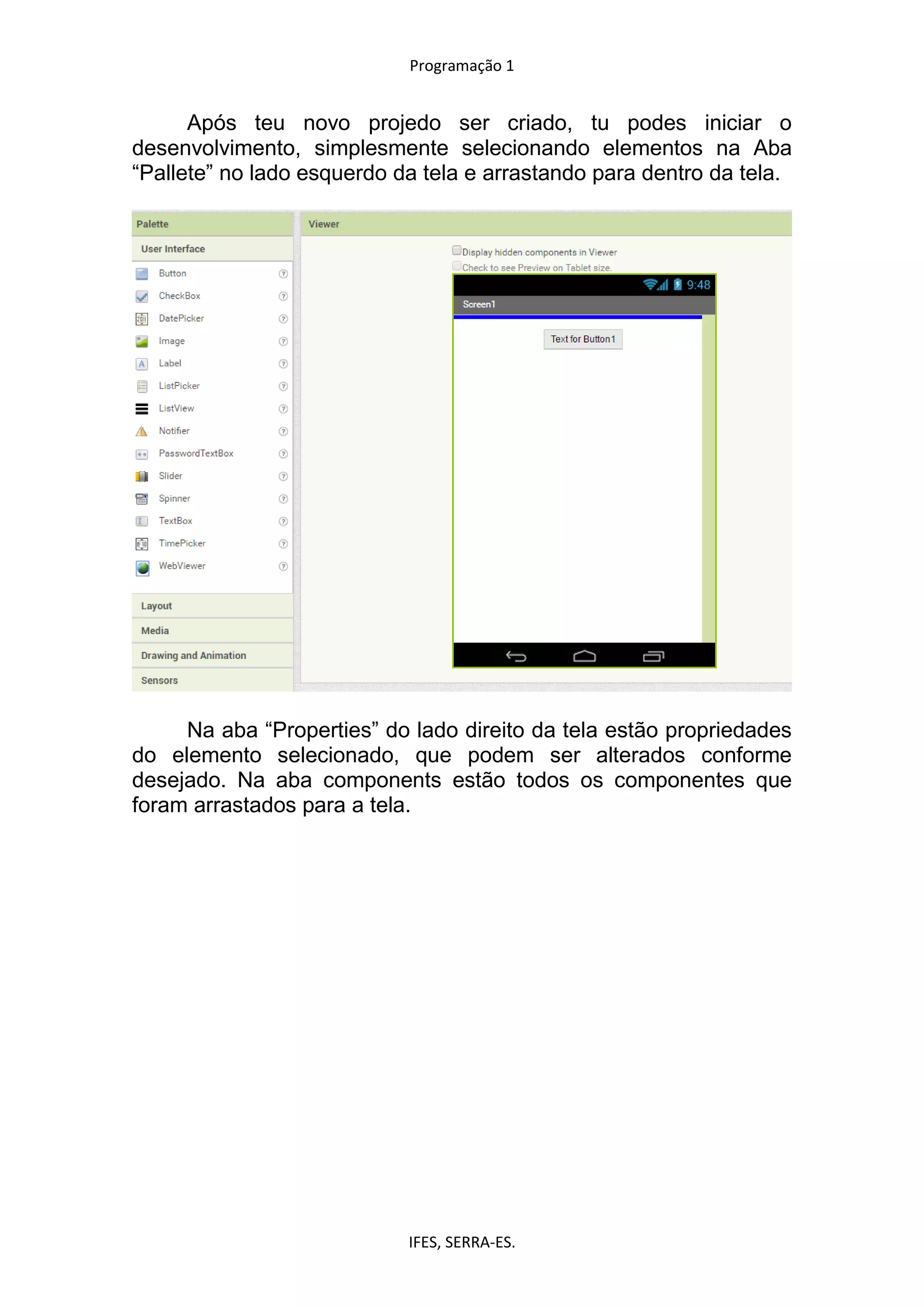 Programação 1

Após teu novo projedo ser criado, tu podes iniciar o desenvolvimento, simplesmente selecionando elementos na Aba “Pallete” no lado esquerdo da tela e arrastando para dentro da tela.

Palette
User Interface
Button
CheckBox
DatePicker
Image
Label
ListPicker
ListView
Notifier
PasswordTextBox
Slider
Spinner
TextBox
TimePicker
WebViewer
Layout
Media
Drawing and Animation
Sensors

Viewer
Display hidden components in Viewer
Check to see Preview on Tablet size.
9:48
Screen1
Text for Button1

Na aba “Properties” do lado direito da tela estão propriedades do elemento selecionado, que podem ser alterados conforme desejado. Na aba components estão todos os componentes que foram arrastados para a tela.

IFES, SERRA-ES.